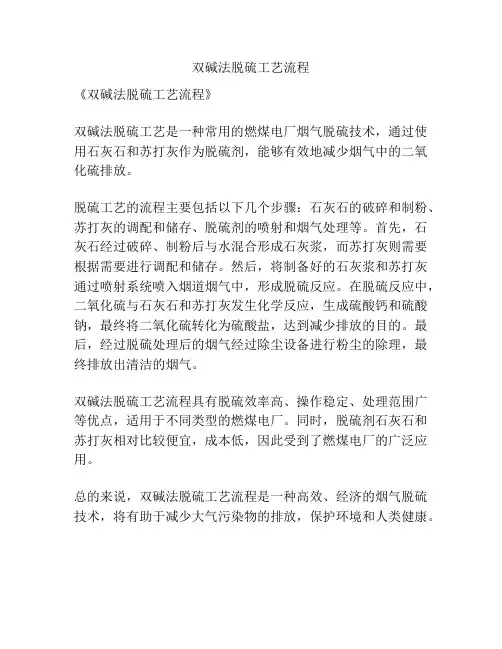 双碱法脱硫工艺流程

《双碱法脱硫工艺流程》

双碱法脱硫工艺是一种常用的燃煤电厂烟气脱硫技术，通过使用石灰石和苏打灰作为脱硫剂，能够有效地减少烟气中的二氧化硫排放。

脱硫工艺的流程主要包括以下几个步骤：石灰石的破碎和制粉、苏打灰的调配和储存、脱硫剂的喷射和烟气处理等。首先，石灰石经过破碎、制粉后与水混合形成石灰浆，而苏打灰则需要根据需要进行调配和储存。然后，将制备好的石灰浆和苏打灰通过喷射系统喷入烟道烟气中，形成脱硫反应。在脱硫反应中，二氧化硫与石灰石和苏打灰发生化学反应，生成硫酸钙和硫酸钠，最终将二氧化硫转化为硫酸盐，达到减少排放的目的。最后，经过脱硫处理后的烟气经过除尘设备进行粉尘的除理，最终排放出清洁的烟气。

双碱法脱硫工艺流程具有脱硫效率高、操作稳定、处理范围广等优点，适用于不同类型的燃煤电厂。同时，脱硫剂石灰石和苏打灰相对比较便宜，成本低，因此受到了燃煤电厂的广泛应用。

总的来说，双碱法脱硫工艺流程是一种高效、经济的烟气脱硫技术，将有助于减少大气污染物的排放，保护环境和人类健康。